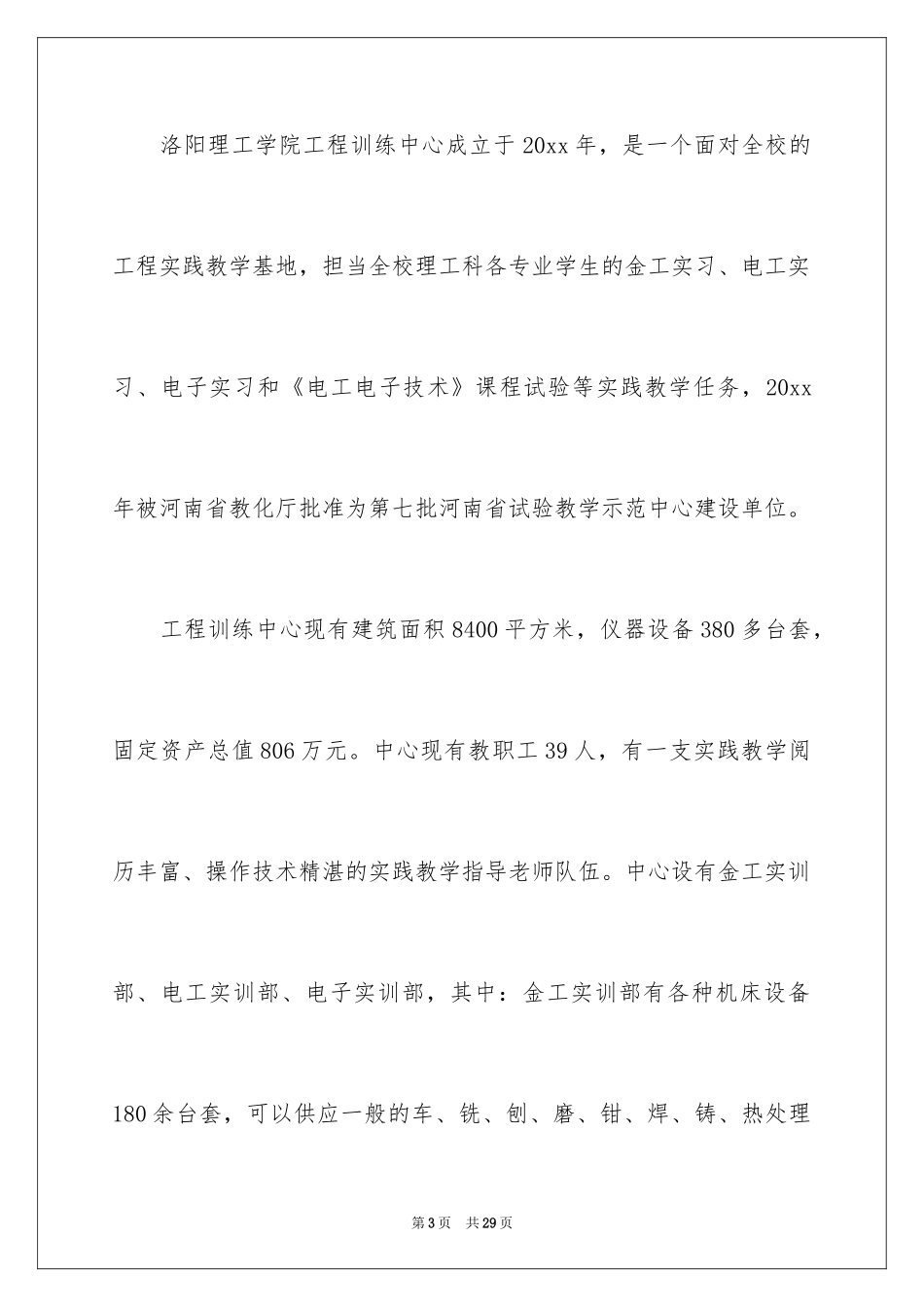 洛阳理工学院工程训练中心成立于20xx年，是一个面对全校的工程实践教学基地，担当全校理工科各专业学生的金工实习、电工实习、电子实习和《电工电子技术》课程试验等实践教学任务，20xx年被河南省教化厅批准为第七批河南省试验教学示范中心建设单位。

工程训练中心现有建筑面积8400平方米，仪器设备380多台套，固定资产总值806万元。中心现有教职工39人，有一支实践教学阅历丰富、操作技术精湛的实践教学指导老师队伍。中心设有金工实训部、电工实训部、电子实训部，其中：金工实训部有各种机床设备180余台套，可以供应一般的车、铣、刨、磨、钳、焊、铸、热处理

第3页 共29页